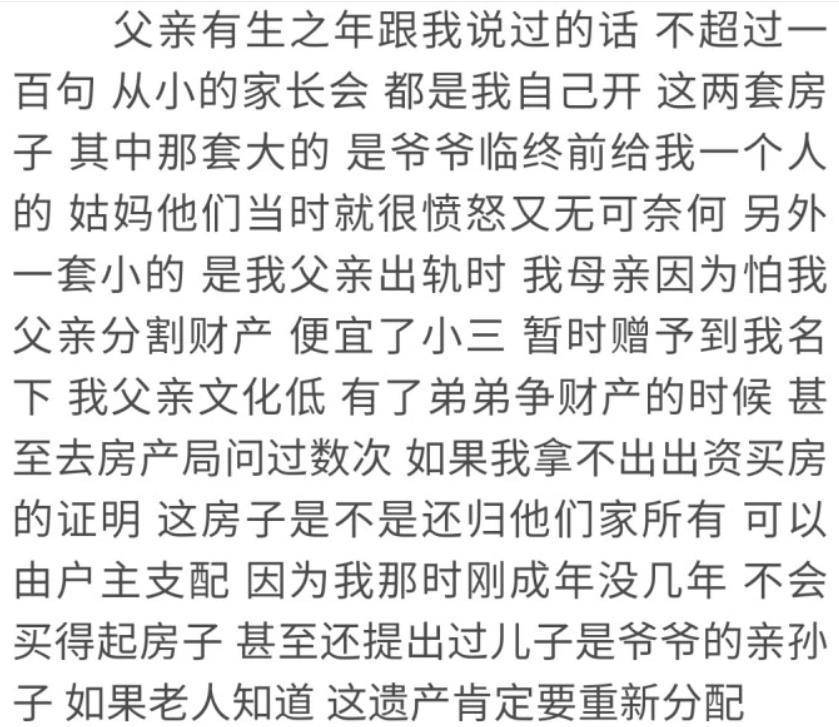 父亲有生之年跟我说过的话 不超过一百句 从小的家长会 都是我自己开 这两套房子 其中那套大的 是爷爷临终前给我一个人的 姑妈他们当时就很愤怒又无可奈何 另外一套小的 是我父亲出轨时 我母亲因为怕我父亲分割财产 便宜了小三 暂时赠予到我名下 我父亲文化低 有了弟弟争财产的时候 甚至去房产局问过数次 如果我拿不出出资买房的证明 这房子是不是还归他们家所有 可以由户主支配 因为我那时刚成年没几年 不会买得起房子 甚至还提出过儿子是爷爷的亲孙子 如果老人知道 这遗产肯定要重新分配